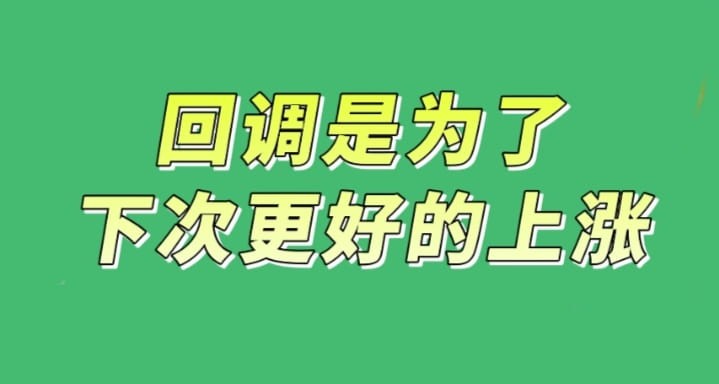 回调是为了
下次更好的上涨